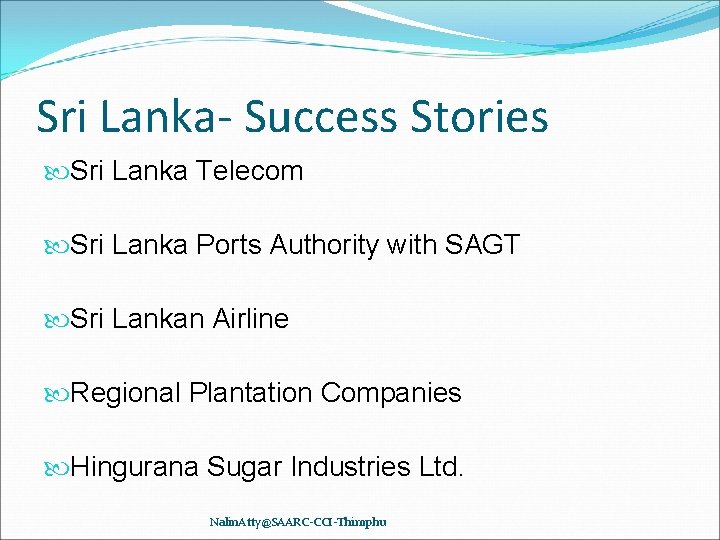 Sri Lanka- Success Stories

Sri Lanka Telecom

Sri Lanka Ports Authority with SAGT

Sri Lankan Airline

Regional Plantation Companies

Hingurana Sugar Industries Ltd.

NalinAtty@SAARC-CCI-Thimphu